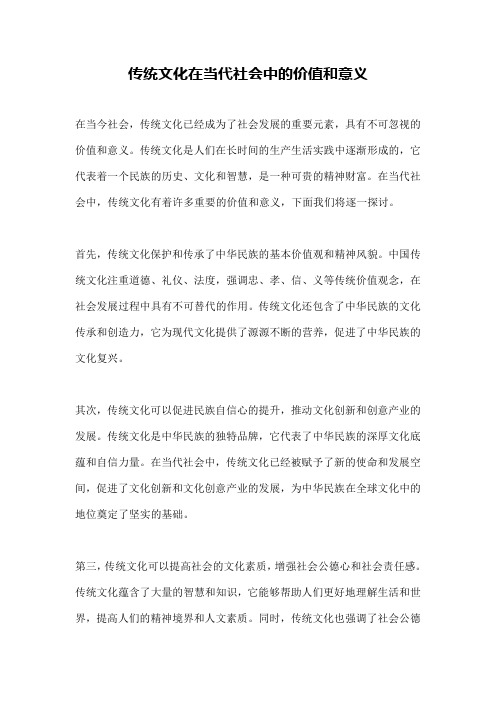 传统文化在当代社会中的价值和意义

在当今社会，传统文化已经成为了社会发展的重要元素，具有不可忽视的价值和意义。传统文化是人们在长时间的生产生活实践中逐渐形成的，它代表着一个民族的历史、文化和智慧，是一种可贵的精神财富。在当代社会中，传统文化有着许多重要的价值和意义，下面我们将逐一探讨。

首先，传统文化保护和传承了中华民族的基本价值观和精神风貌。中国传统文化注重道德、礼仪、法度，强调忠、孝、信、义等传统价值观念，在社会发展过程中具有不可替代的作用。传统文化还包含了中华民族的文化传承和创造力，它为现代文化提供了源源不断的营养，促进了中华民族的文化复兴。

其次，传统文化可以促进民族自信心的提升，推动文化创新和创意产业的发展。传统文化是中华民族的独特品牌，它代表了中华民族的深厚文化底蕴和自信力量。在当代社会中，传统文化已经被赋予了新的使命和发展空间，促进了文化创新和文化创意产业的发展，为中华民族在全球文化中的地位奠定了坚实的基础。

第三，传统文化可以提高社会的文化素质，增强社会公德心和社会责任感。传统文化蕴含了大量的智慧和知识，它能够帮助人们更好地理解生活和世界，提高人们的精神境界和人文素质。同时，传统文化也强调了社会公德